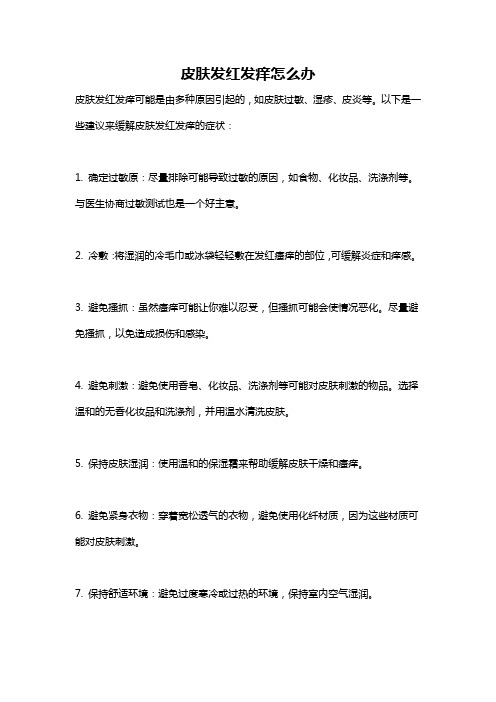 皮肤发红发痒怎么办

皮肤发红发痒可能是由多种原因引起的，如皮肤过敏、湿疹、皮炎等。以下是一些建议来缓解皮肤发红发痒的症状：

1. 确定过敏原：尽量排除可能导致过敏的原因，如食物、化妆品、洗涤剂等。与医生协商过敏测试也是一个好主意。

2. 冷敷：将湿润的冷毛巾或冰袋轻轻敷在发红瘙痒的部位，可缓解炎症和痒感。

3. 避免搔抓：虽然瘙痒可能让你难以忍受，但搔抓可能会使情况恶化。尽量避免搔抓，以免造成损伤和感染。

4. 避免刺激：避免使用香皂、化妆品、洗涤剂等可能对皮肤刺激的物品。选择温和的无香化妆品和洗涤剂，并用温水清洗皮肤。

5. 保持皮肤湿润：使用温和的保湿霜来帮助缓解皮肤干燥和瘙痒。

6. 避免紧身衣物：穿着宽松透气的衣物，避免使用化纤材质，因为这些材质可能对皮肤刺激。

7. 保持舒适环境：避免过度寒冷或过热的环境，保持室内空气湿润。